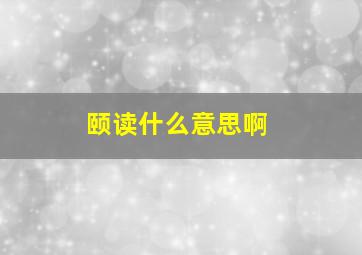 颐读什么意思啊